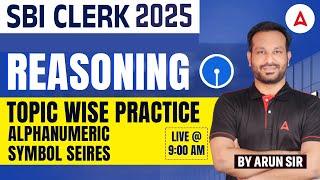 SBI CLERK 2025

REASONING

TOPIC WISE PRACTICE
ALPHANUMERIC SYMBOL SEIRES

LIVE @ 9:00 AM

BY ARUN SIR